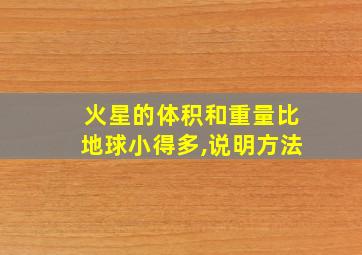 火星的体积和重量比地球小得多,说明方法